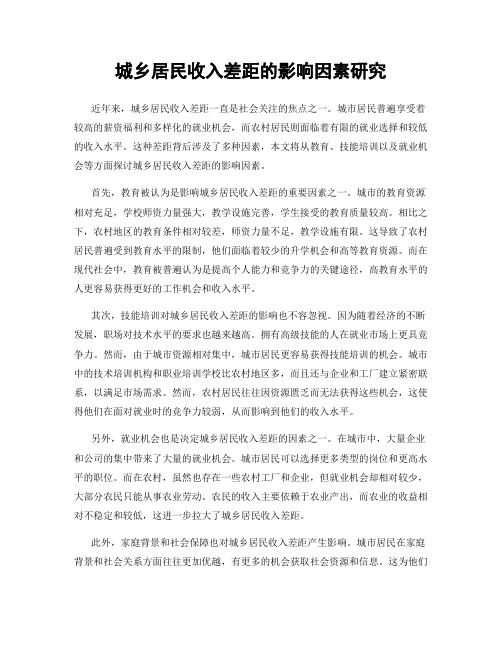 城乡居民收入差距的影响因素研究

近年来，城乡居民收入差距一直是社会关注的焦点之一。城市居民普遍享受着较高的薪资福利和多样化的就业机会，而农村居民则面临着有限的就业选择和较低的收入水平。这种差距背后涉及了多种因素，本文将从教育、技能培训以及就业机会等方面探讨城乡居民收入差距的影响因素。

首先，教育被认为是影响城乡居民收入差距的重要因素之一。城市的教育资源相对充足，学校师资力量强大，教学设施完善，学生接受的教育质量较高。相比之下，农村地区的教育条件相对较差，师资力量不足，教学设施有限。这导致了农村居民普遍受到教育水平的限制，他们面临着较少的升学机会和高等教育资源。而在现代社会中，教育被普遍认为是提高个人能力和竞争力的关键途径，高教育水平的人更容易获得更好的工作机会和收入水平。

其次，技能培训对城乡居民收入差距的影响也不容忽视。因为随着经济的不断发展，职场对技术水平的要求也越来越高。拥有高级技能的人在就业市场上更具竞争力。然而，由于城市资源相对集中，城市居民更容易获得技能培训的机会。城市中的技术培训机构和职业培训学校比农村地区多，而且还与企业和工厂建立紧密联系，以满足市场需求。然而，农村居民往往因资源匮乏而无法获得这些机会，这使得他们在面对就业时的竞争力较弱，从而影响到他们的收入水平。

另外，就业机会也是决定城乡居民收入差距的因素之一。在城市中，大量企业和公司的集中带来了大量的就业机会。城市居民可以选择更多类型的岗位和更高水平的职位。而在农村，虽然也存在一些农村工厂和企业，但就业机会却相对较少，大部分农民只能从事农业劳动。农民的收入主要依赖于农业产出，而农业的收益相对不稳定和较低，这进一步拉大了城乡居民收入差距。

此外，家庭背景和社会保障也对城乡居民收入差距产生影响。城市居民在家庭背景和社会关系方面往往更加优越，有更多的机会获取社会资源和信息。这为他们